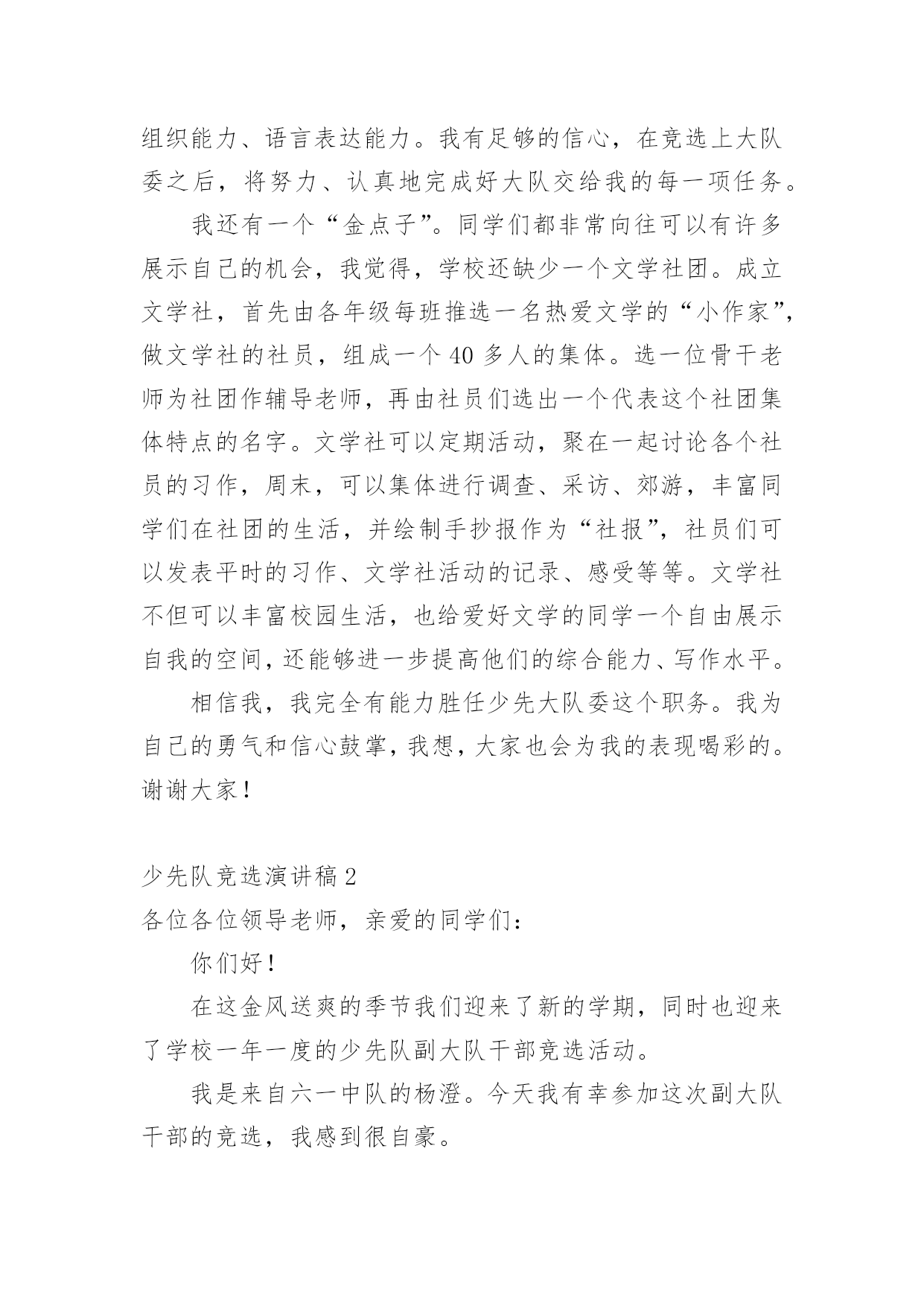 组织能力、语言表达能力。我有足够的信心，在竞选上大队委之后，将努力、认真地完成好大队交给我的每一项任务。

我还有一个“金点子”。同学们都非常向往可以有许多展示自己的机会，我觉得，学校还缺少一个文学社团。成立文学社，首先由各年级每班推选一名热爱文学的“小作家”，做文学社的社员，组成一个40多人的集体。选一位骨干老师为社团作辅导老师，再由社员们选出一个代表这个社团集体特点的名字。文学社可以定期活动，聚在一起讨论各个社员的习作，周末，可以集体进行调查、采访、郊游，丰富同学们在社团的生活，并绘制手抄报作为“社报”，社员们可以发表平时的习作、文学社活动的记录、感受等等。文学社不但可以丰富校园生活，也给爱好文学的同学一个自由展示自我的空间，还能够进一步提高他们的综合能力、写作水平。

相信我，我完全有能力胜任少先大队委这个职务。我为自己的勇气和信心鼓掌，我想，大家也会为我的表现喝彩的。谢谢大家！

少先队竞选演讲稿2
各位各位领导老师，亲爱的同学们：

你们好！

在这金风送爽的季节我们迎来了新的学期，同时也迎来了学校一年一度的少先队副大队干部竞选活动。

我是来自六一中队的杨澄。今天我有幸参加这次副大队干部的竞选，我感到很自豪。